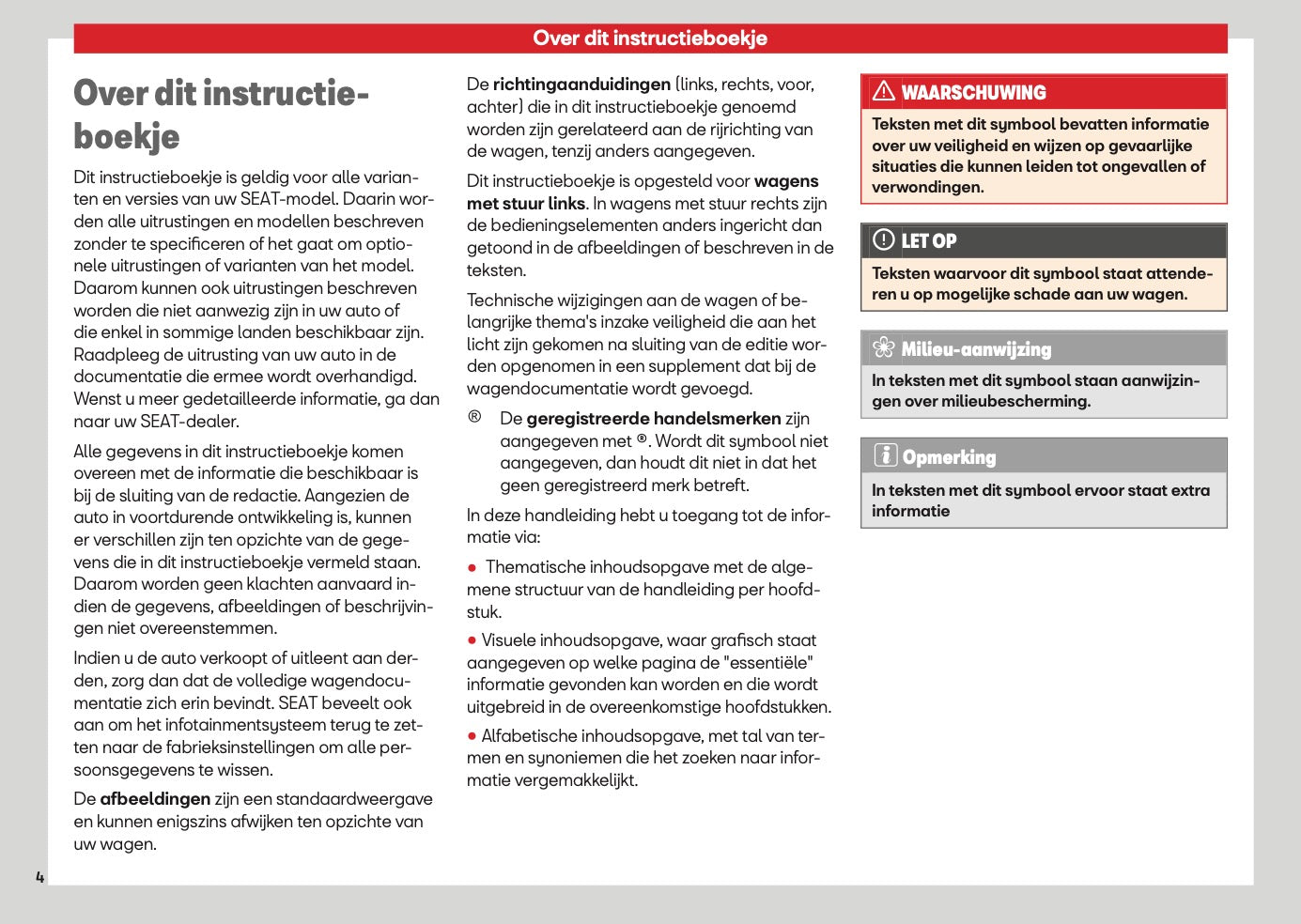 Over dit instructieboekje

Over dit instructieboekje

Dit instructieboekje is geldig voor alle varianten en versies van uw SEAT-model. Daarin worden alle uitrustingen en modellen beschreven zonder te specificeren of het gaat om optionele uitrustingen of varianten van het model. Daarom kunnen ook uitrustingen beschreven worden die niet aanwezig zijn in uw auto of die enkel in sommige landen beschikbaar zijn. Raadpleeg de uitrusting van uw auto in de documentatie die ermee wordt overhandigd. Wenst u meer gedetailleerde informatie, ga dan naar uw SEAT-dealer.

Alle gegevens in dit instructieboekje komen overeen met de informatie die beschikbaar is bij de sluiting van de redactie. Aangezien de auto in voortdurende ontwikkeling is, kunnen er verschillen zijn ten opzichte van de gegevens die in dit instructieboekje vermeld staan. Daarom worden geen klachten aanvaard indien de gegevens, afbeeldingen of beschrijvingen niet overeenstemmen.

Indien u de auto verkoopt of uitleent aan derden, zorg dan dat de volledige wagendocumentatie zich erin bevindt. SEAT beveelt ook aan om het infotainmentsysteem terug te zetten naar de fabrieksinstellingen om alle persoonsgegevens te wissen.

De afbeeldingen zijn een standaardweergave en kunnen enigszins afwijken ten opzichte van uw wagen.

De richtingaanduidingen (links, rechts, voor, achter) die in dit instructieboekje genoemd worden zijn gerelateerd aan de rijrichting van de wagen, tenzij anders aangegeven.

Dit instructieboekje is opgesteld voor wagens met stuur links. In wagens met stuur rechts zijn de bedieningselementen anders ingericht dan getoond in de afbeeldingen of beschreven in de teksten.

Technische wijzigingen aan de wagen of belangrijke thema's inzake veiligheid die aan het licht zijn gekomen na sluiting van de editie worden opgenomen in een supplement dat bij de wagendocumentatie wordt gevoegd.

® De geregistreerde handelsmerken zijn aangegeven met ®. Wordt dit symbool niet aangegeven, dan houdt dit niet in dat het geen geregistreerd merk betreft.

In deze handleiding hebt u toegang tot de informatie via:

• Thematische inhoudsopgave met de algemene structuur van de handleiding per hoofdstuk.

• Visuele inhoudsopgave, waar grafisch staat aangegeven op welke pagina de "essentiële" informatie gevonden kan worden en die wordt uitgebreid in de overeenkomstige hoofdstukken.

• Alfabetische inhoudsopgave, met tal van termen en synoniemen die het zoeken naar informatie vergemakkelijkt.

WAARSCHUWING

Teksten met dit symbool bevatten informatie over uw veiligheid en wijzen op gevaarlijke situaties die kunnen leiden tot ongevallen of verwondingen.

LET OP

Teksten waarvoor dit symbool staat attenderen u op mogelijke schade aan uw wagen.

Milieu-aanwijzing

In teksten met dit symbool staan aanwijzingen over milieubescherming.

Opmerking

In teksten met dit symbool ervoor staat extra informatie

4